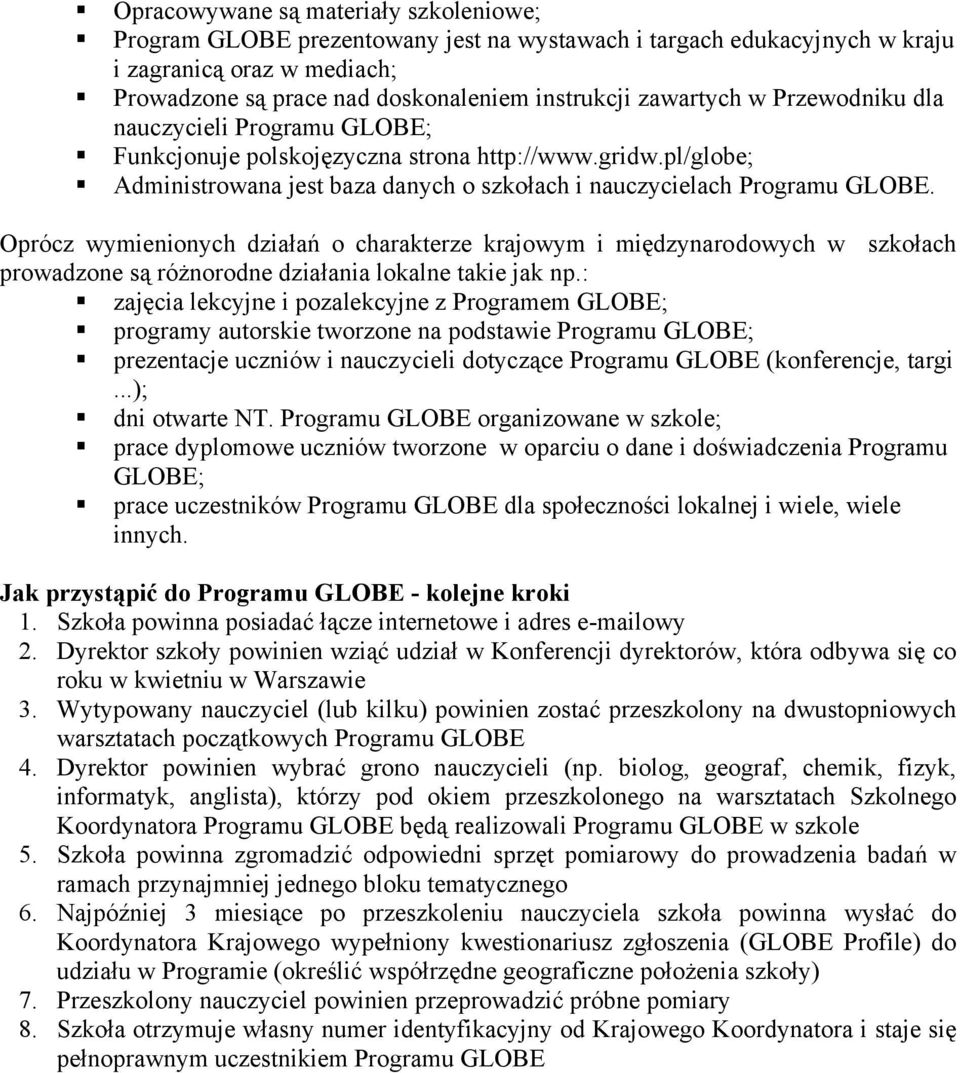 ▪ Opracowywane są materiały szkoleniowe;
▪ Program GLOBE prezentowany jest na wystawach i targach edukacyjnych w kraju i zagranicą oraz w mediach;
▪ Prowadzone są prace nad doskonaleniem instrukcji zawartych w Przewodniku dla nauczycieli Programu GLOBE;
▪ Funkcjonuje polskojęzyczna strona http://www.gridw.pl/globe;
▪ Administrowana jest baza danych o szkołach i nauczycielach Programu GLOBE.

Oprócz wymienionych działań o charakterze krajowym i międzynarodowych w szkołach prowadzone są różnorodne działania lokalne takie jak np.:
▪ zajęcia lekcyjne i pozalekcyjne z Programem GLOBE;
▪ programy autorskie tworzone na podstawie Programu GLOBE;
▪ prezentacje uczniów i nauczycieli dotyczące Programu GLOBE (konferencje, targi ...);
▪ dni otwarte NT. Programu GLOBE organizowane w szkole;
▪ prace dyplomowe uczniów tworzone w oparciu o dane i doświadczenia Programu GLOBE;
▪ prace uczestników Programu GLOBE dla społeczności lokalnej i wiele, wiele innych.

Jak przystąpić do Programu GLOBE - kolejne kroki
1. Szkoła powinna posiadać łącze internetowe i adres e-mailowy
2. Dyrektor szkoły powinien wziąć udział w Konferencji dyrektorów, która odbywa się co roku w kwietniu w Warszawie
3. Wytypowany nauczyciel (lub kilku) powinien zostać przeszkolony na dwustopniowych warsztatach początkowych Programu GLOBE
4. Dyrektor powinien wybrać grono nauczycieli (np. biolog, geograf, chemik, fizyk, informatyk, anglista), którzy pod okiem przeszkolonego na warsztatach Szkolnego Koordynatora Programu GLOBE będą realizowali Programu GLOBE w szkole
5. Szkoła powinna zgromadzić odpowiedni sprzęt pomiarowy do prowadzenia badań w ramach przynajmniej jednego bloku tematycznego
6. Najpóźniej 3 miesiące po przeszkoleniu nauczyciela szkoła powinna wysłać do Koordynatora Krajowego wypełniony kwestionariusz zgłoszenia (GLOBE Profile) do udziału w Programie (określić współrzędne geograficzne położenia szkoły)
7. Przeszkolony nauczyciel powinien przeprowadzić próbne pomiary
8. Szkoła otrzymuje własny numer identyfikacyjny od Krajowego Koordynatora i staje się pełnoprawnym uczestnikiem Programu GLOBE